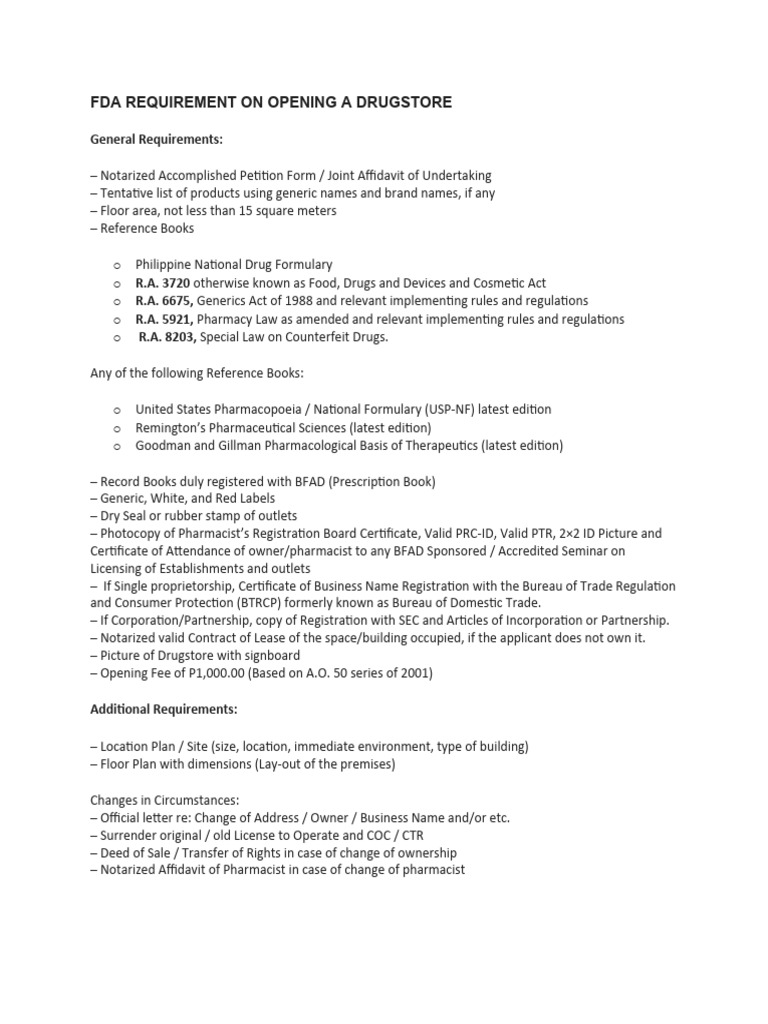 FDA REQUIREMENT ON OPENING A DRUGSTORE

General Requirements:

– Notarized Accomplished Petition Form / Joint Affidavit of Undertaking
– Tentative list of products using generic names and brand names, if any
– Floor area, not less than 15 square meters
– Reference Books

o Philippine National Drug Formulary
o R.A. 3720 otherwise known as Food, Drugs and Devices and Cosmetic Act
o R.A. 6675, Generics Act of 1988 and relevant implementing rules and regulations
o R.A. 5921, Pharmacy Law as amended and relevant implementing rules and regulations
o R.A. 8203, Special Law on Counterfeit Drugs.

Any of the following Reference Books:

o United States Pharmacopoeia / National Formulary (USP-NF) latest edition
o Remington's Pharmaceutical Sciences (latest edition)
o Goodman and Gillman Pharmacological Basis of Therapeutics (latest edition)

– Record Books duly registered with BFAD (Prescription Book)
– Generic, White, and Red Labels
– Dry Seal or rubber stamp of outlets
– Photocopy of Pharmacist's Registration Board Certificate, Valid PRC-ID, Valid PTR, 2×2 ID Picture and Certificate of Attendance of owner/pharmacist to any BFAD Sponsored / Accredited Seminar on Licensing of Establishments and outlets
– If Single proprietorship, Certificate of Business Name Registration with the Bureau of Trade Regulation and Consumer Protection (BTRCP) formerly known as Bureau of Domestic Trade.
– If Corporation/Partnership, copy of Registration with SEC and Articles of Incorporation or Partnership.
– Notarized valid Contract of Lease of the space/building occupied, if the applicant does not own it.
– Picture of Drugstore with signboard
– Opening Fee of P1,000.00 (Based on A.O. 50 series of 2001)

Additional Requirements:

– Location Plan / Site (size, location, immediate environment, type of building)
– Floor Plan with dimensions (Lay-out of the premises)

Changes in Circumstances:
– Official letter re: Change of Address / Owner / Business Name and/or etc.
– Surrender original / old License to Operate and COC / CTR
– Deed of Sale / Transfer of Rights in case of change of ownership
– Notarized Affidavit of Pharmacist in case of change of pharmacist